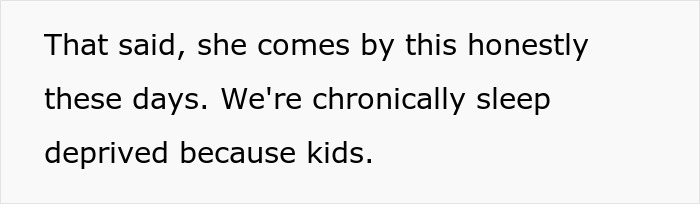 That said, she comes by this honestly these days. We're chronically sleep deprived because kids.